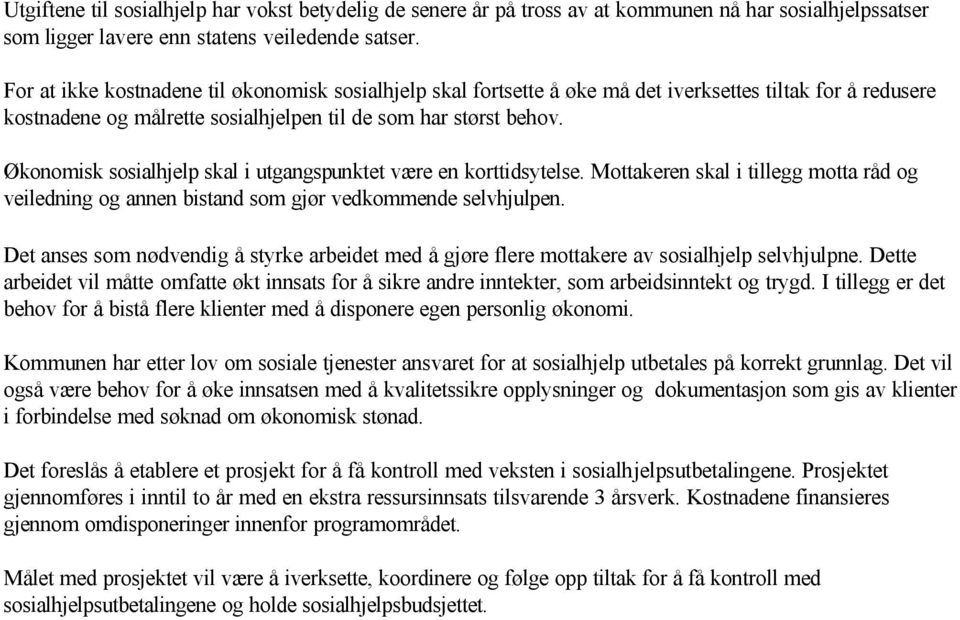 Utgiftene til sosialhjelp har vokst betydelig de senere år på tross av at kommunen nå har sosialhjelpssatser som ligger lavere enn statens veiledende satser.

For at ikke kostnadene til økonomisk sosialhjelp skal fortsette å øke må det iverksettes tiltak for å redusere kostnadene og målrette sosialhjelpen til de som har størst behov.

Økonomisk sosialhjelp skal i utgangspunktet være en korttidsytelse. Mottakeren skal i tillegg motta råd og veiledning og annen bistand som gjør vedkommende selvhjulpen.

Det anses som nødvendig å styrke arbeidet med å gjøre flere mottakere av sosialhjelp selvhjulpne. Dette arbeidet vil måtte omfatte økt innsats for å sikre andre inntekter, som arbeidsinntekt og trygd. I tillegg er det behov for å bistå flere klienter med å disponere egen personlig økonomi.

Kommunen har etter lov om sosiale tjenester ansvaret for at sosialhjelp utbetales på korrekt grunnlag. Det vil også være behov for å øke innsatsen med å kvalitetssikre opplysninger og dokumentasjon som gis av klienter i forbindelse med søknad om økonomisk stønad.

Det foreslås å etablere et prosjekt for å få kontroll med veksten i sosialhjelpsutbetalingene. Prosjektet gjennomføres i inntil to år med en ekstra ressursinnsats tilsvarende 3 årsverk. Kostnadene finansieres gjennom omdisponeringer innenfor programområdet.

Målet med prosjektet vil være å iverksette, koordinere og følge opp tiltak for å få kontroll med sosialhjelpsutbetalingene og holde sosialhjelpsbudsjettet.